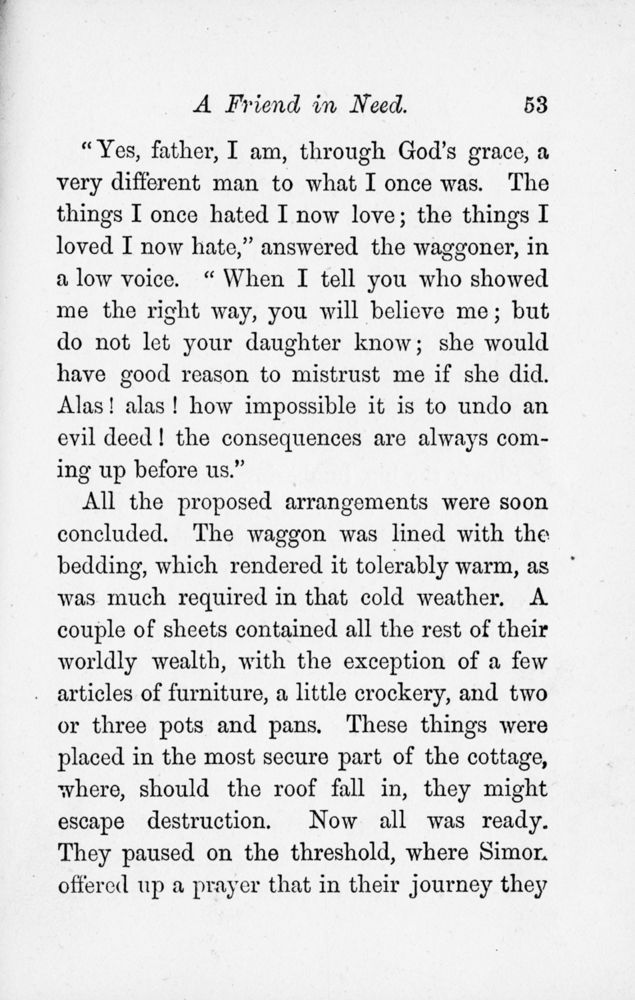 A Friend in Need. 53

"Yes, father, I am, through God's grace, a very different man to what I once was. The things I once hated I now love; the things I loved I now hate," answered the waggoner, in a low voice. "When I tell you who showed me the right way, you will believe me; but do not let your daughter know; she would have good reason to mistrust me if she did. Alas! alas! how impossible it is to undo an evil deed! the consequences are always coming up before us."

All the proposed arrangements were soon concluded. The waggon was lined with the bedding, which rendered it tolerably warm, as was much required in that cold weather. A couple of sheets contained all the rest of their worldly wealth, with the exception of a few articles of furniture, a little crockery, and two or three pots and pans. These things were placed in the most secure part of the cottage, where, should the roof fall in, they might escape destruction. Now all was ready. They paused on the threshold, where Simon offered up a prayer that in their journey they